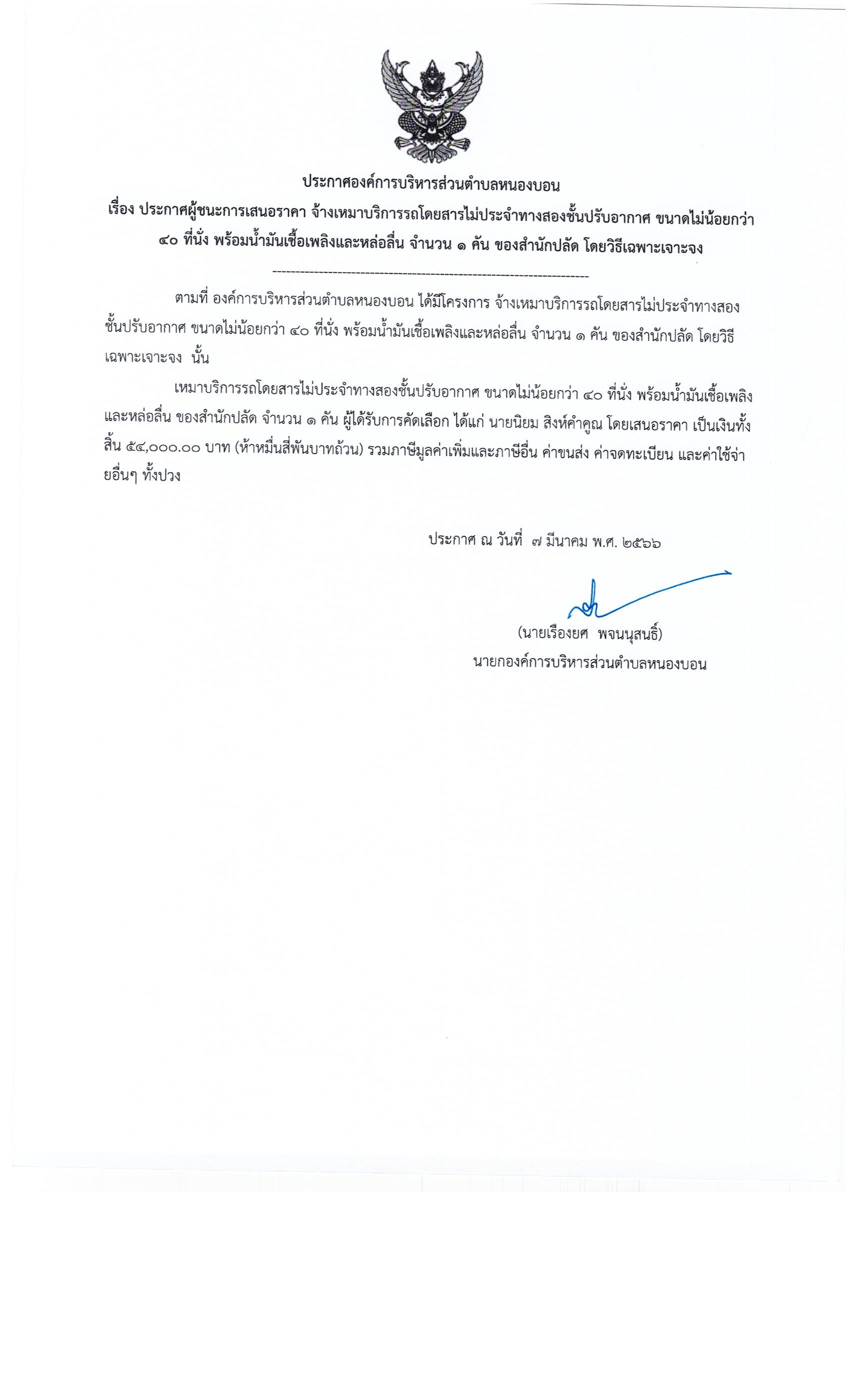 ประกาศองค์การบริหารส่วนตำบลหนองบอน

เรื่อง ประกาศผู้ชนะการเสนอราคา จ้างเหมาบริการรถโดยสารไม่ประจำทางสองชั้นปรับอากาศ ขนาดไม่น้อยกว่า ๔๐ ที่นั่ง พร้อมน้ำมันเชื้อเพลิงและหล่อลื่น จำนวน ๑ คัน ของสำนักปลัด โดยวิธีเฉพาะเจาะจง

--------------------------------------------------------------------

ตามที่ องค์การบริหารส่วนตำบลหนองบอน ได้มีโครงการ จ้างเหมาบริการรถโดยสารไม่ประจำทางสองชั้นปรับอากาศ ขนาดไม่น้อยกว่า ๔๐ ที่นั่ง พร้อมน้ำมันเชื้อเพลิงและหล่อลื่น จำนวน ๑ คัน ของสำนักปลัด โดยวิธีเฉพาะเจาะจง นั้น

เหมาบริการรถโดยสารไม่ประจำทางสองชั้นปรับอากาศ ขนาดไม่น้อยกว่า ๔๐ ที่นั่ง พร้อมน้ำมันเชื้อเพลิงและหล่อลื่น ของสำนักปลัด จำนวน ๑ คัน ผู้ได้รับการคัดเลือก ได้แก่ นายนิยม สิงห์คำคูณ โดยเสนอราคา เป็นเงินทั้งสิ้น ๕๔,๐๐๐.๐๐ บาท (ห้าหมื่นสี่พันบาทถ้วน) รวมภาษีมูลค่าเพิ่มและภาษีอื่น ค่าขนส่ง ค่าจดทะเบียน และค่าใช้จ่ายอื่นๆ ทั้งปวง

ประกาศ ณ วันที่ ๗ มีนาคม พ.ศ. ๒๕๖๖

(นายเรืองยศ พจนนุสนธิ์)
นายกองค์การบริหารส่วนตำบลหนองบอน